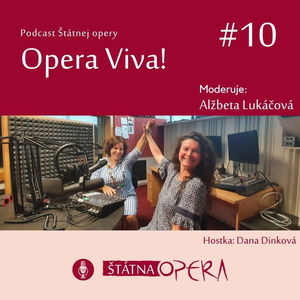 Podcast Štátnej opery

#10

Opera Viva!

Moderuje:
Alžbeta Lukáčová

Hostka: Dana Dinková

ŠTÁTNA OPERA